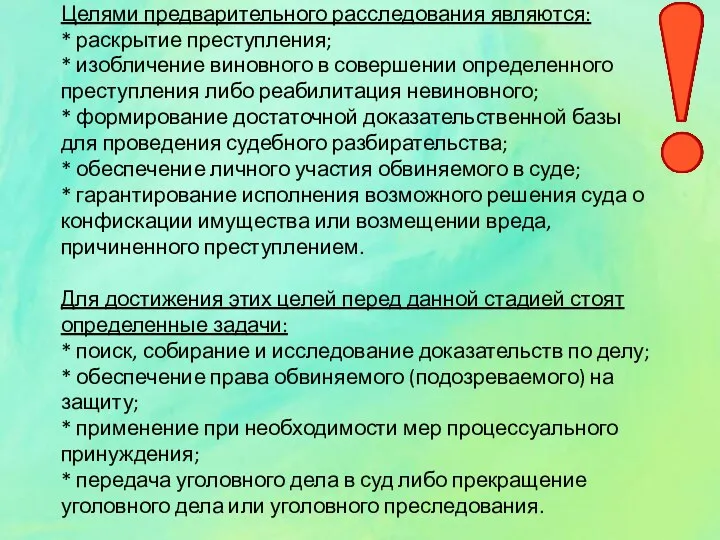 Целями предварительного расследования являются:
* раскрытие преступления;
* изобличение виновного в совершении определенного преступления либо реабилитация невиновного;
* формирование достаточной доказательственной базы для проведения судебного разбирательства;
* обеспечение личного участия обвиняемого в суде;
* гарантирование исполнения возможного решения суда о конфискации имущества или возмещении вреда, причиненного преступлением.

Для достижения этих целей перед данной стадией стоят определенные задачи:
* поиск, собирание и исследование доказательств по делу;
* обеспечение права обвиняемого (подозреваемого) на защиту;
* применение при необходимости мер процессуального принуждения;
* передача уголовного дела в суд либо прекращение уголовного дела или уголовного преследования.

!